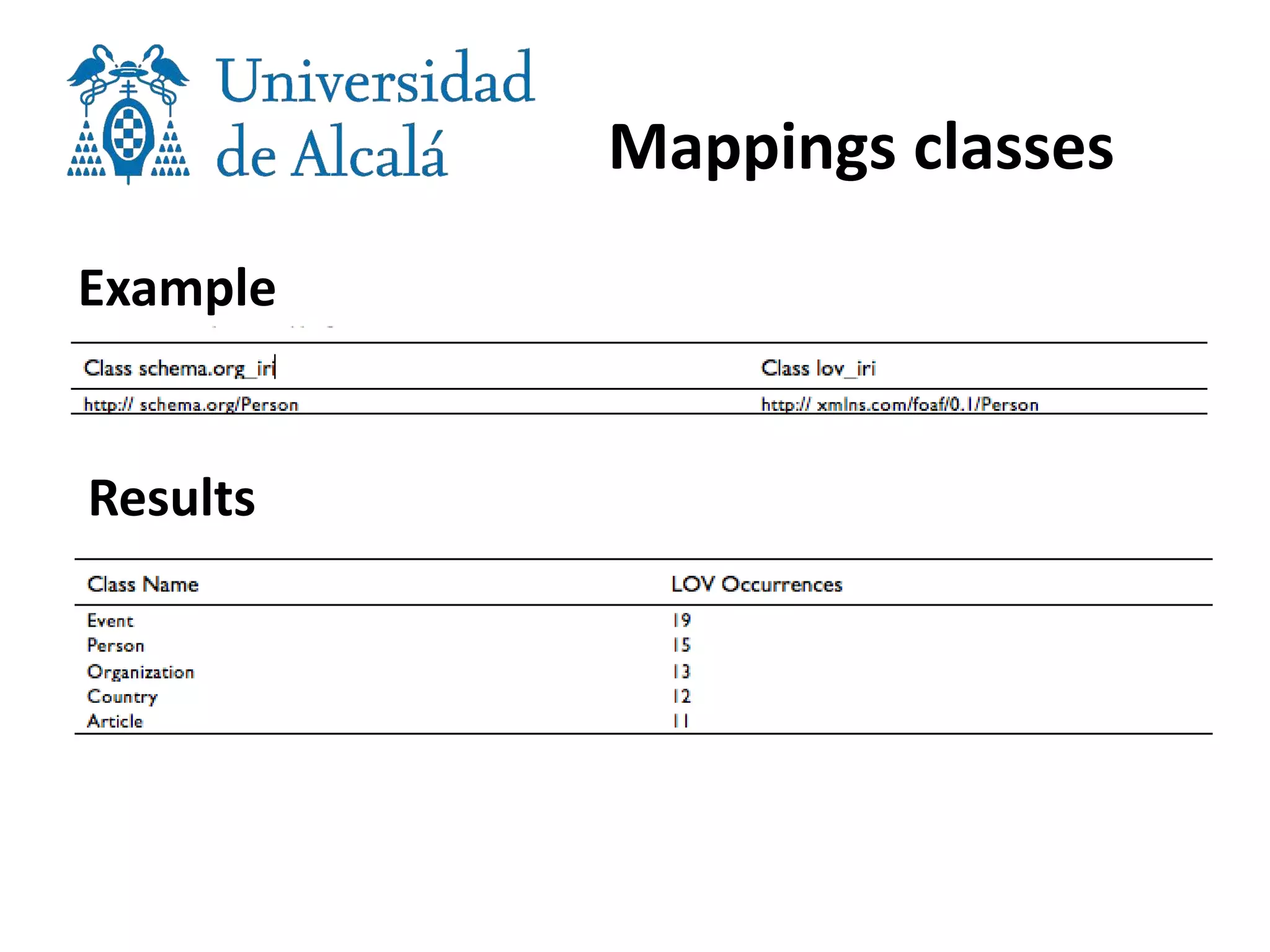 Universidad de Alcalá

Mappings classes

Example

| Class schema.org_iri | Class lov_iri |
|---|---|
| http:// schema.org/Person | http:// xmlns.com/foaf/0.1/Person |

Results

| Class Name | LOV Occurrences |
|---|---|
| Event | 19 |
| Person | 15 |
| Organization | 13 |
| Country | 12 |
| Article | 11 |